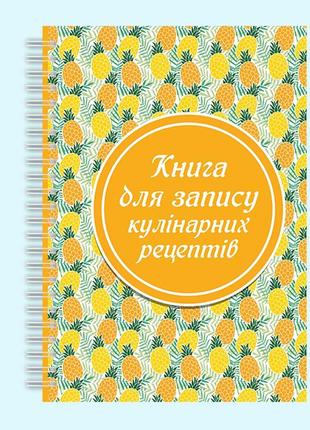 Книга для запису кулінарних рецептів